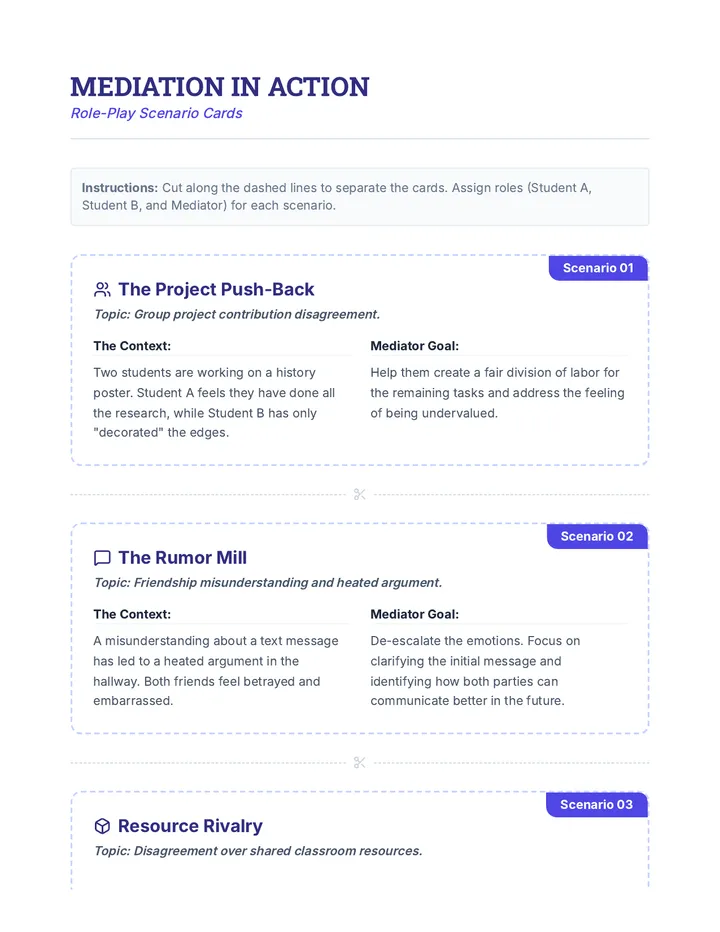 MEDIATION IN ACTION
Role-Play Scenario Cards

Instructions: Cut along the dashed lines to separate the cards. Assign roles (Student A, Student B, and Mediator) for each scenario.

Scenario 01
The Project Push-Back
Topic: Group project contribution disagreement.

The Context:
Two students are working on a history poster. Student A feels they have done all the research, while Student B has only "decorated" the edges.

Mediator Goal:
Help them create a fair division of labor for the remaining tasks and address the feeling of being undervalued.

Scenario 02
The Rumor Mill
Topic: Friendship misunderstanding and heated argument.

The Context:
A misunderstanding about a text message has led to a heated argument in the hallway. Both friends feel betrayed and embarrassed.

Mediator Goal:
De-escalate the emotions. Focus on clarifying the initial message and identifying how both parties can communicate better in the future.

Scenario 03
Resource Rivalry
Topic: Disagreement over shared classroom resources.